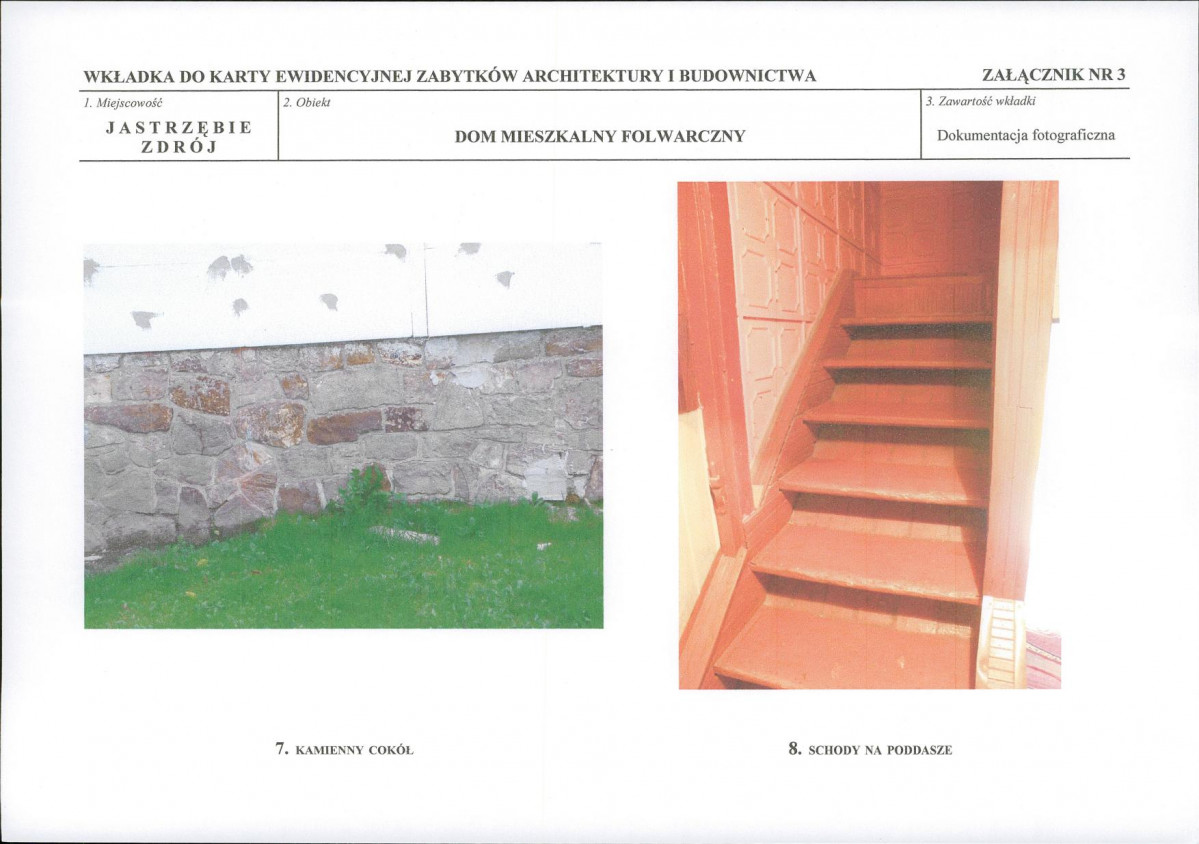 WKŁADKA DO KARTY EWIDENCYJNEJ ZABYTKÓW ARCHITEKTURY I BUDOWNICTWA

ZAŁĄCZNIK NR 3

1. Miejscowość

JASTRZĘBIE ZDRÓJ

2. Obiekt

DOM MIESZKALNY FOLWARCZNY

3. Zawartość wkładki

Dokumentacja fotograficzna

7. KAMIENNY COKÓŁ

8. SCHODY NA PODDASZE